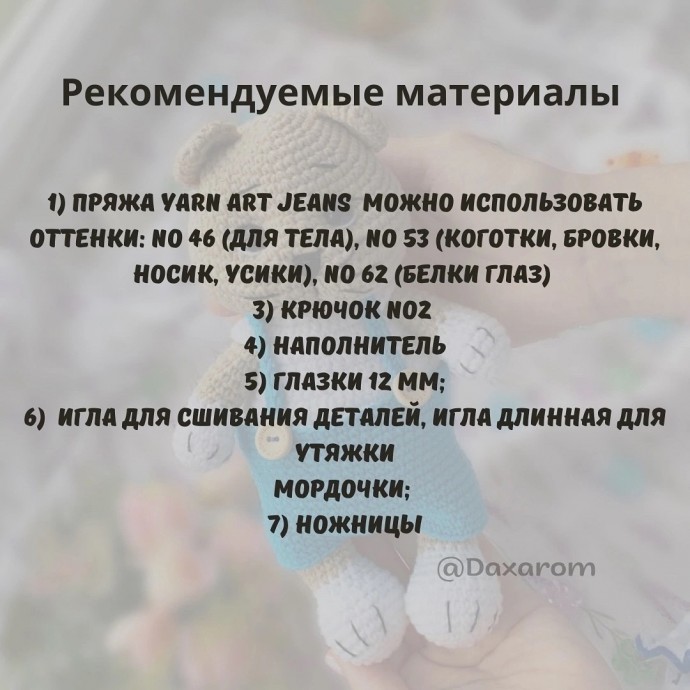 Рекомендуемые материалы

1) ПРЯЖА YARN ART JEANS МОЖНО ИСПОЛЬЗОВАТЬ ОТТЕНКИ: NO 46 (ДЛЯ ТЕЛА), NO 53 (КОГОТКИ, БРОВКИ, НОСИК, УСИКИ), NO 62 (БЕЛКИ ГЛАЗ)
3) КРЮЧОК NO2
4) НАПОЛНИТЕЛЬ
5) ГЛАЗКИ 12 ММ;
6) ИГЛА ДЛЯ СШИВАНИЯ ДЕТАЛЕЙ, ИГЛА ДЛИННАЯ ДЛЯ УТЯЖКИ
МОРДОЧКИ;
7) НОЖНИЦЫ

@Daxarom